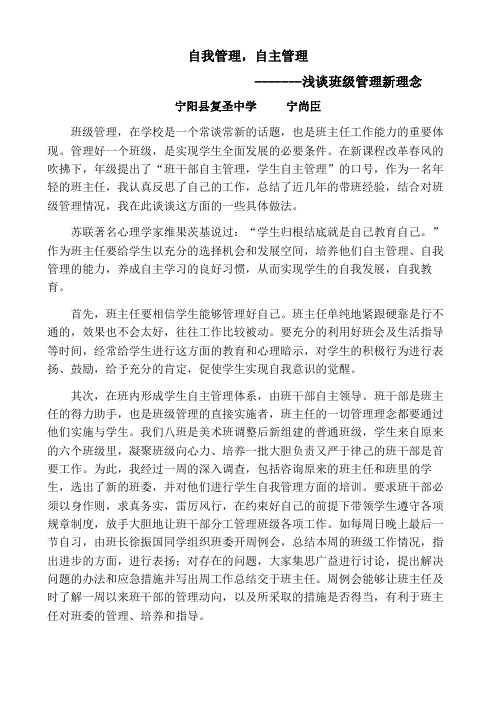 自我管理，自主管理

--------浅谈班级管理新理念

宁阳县复圣中学　　宁尚臣

班级管理，在学校是一个常谈常新的话题，也是班主任工作能力的重要体现。管理好一个班级，是实现学生全面发展的必要条件。在新课程改革春风的吹拂下，年级提出了“班干部自主管理，学生自主管理”的口号，作为一名年轻的班主任，我认真反思了自己的工作，总结了近几年的带班经验，结合对班级管理情况，我在此谈谈这方面的一些具体做法。

苏联著名心理学家维果茨基说过：“学生归根结底就是自己教育自己。”作为班主任要给学生以充分的选择机会和发展空间，培养他们自主管理、自我管理的能力，养成自主学习的良好习惯，从而实现学生的自我发展，自我教育。

首先，班主任要相信学生能够管理好自己。班主任单纯地紧跟硬靠是行不通的，效果也不会太好，往往工作比较被动。要充分的利用好班会及生活指导等时间，经常给学生进行这方面的教育和心理暗示，对学生的积极行为进行表扬、鼓励，给予充分的肯定，促使学生实现自我意识的觉醒。

其次，在班内形成学生自主管理体系，由班干部自主领导。班干部是班主任的得力助手，也是班级管理的直接实施者，班主任的一切管理理念都要通过他们实施与学生。我们八班是美术班调整后新组建的普通班级，学生来自原来的六个班级里，凝聚班级向心力、培养一批大胆负责又严于律己的班干部是首要工作。为此，我经过一周的深入调查，包括咨询原来的班主任和班里的学生，选出了新的班委，并对他们进行学生自我管理方面的培训。要求班干部必须以身作则，求真务实，雷厉风行，在约束好自己的前提下带领学生遵守各项规章制度，放手大胆地让班干部分工管理班级各项工作。如每周日晚上最后一节自习，由班长徐振国同学组织班委开周例会，总结本周的班级工作情况，指出进步的方面，进行表扬；对存在的问题，大家集思广益进行讨论，提出解决问题的办法和应急措施并写出周工作总结交于班主任。周例会能够让班主任及时了解一周以来班干部的管理动向，以及所采取的措施是否得当，有利于班主任对班委的管理、培养和指导。